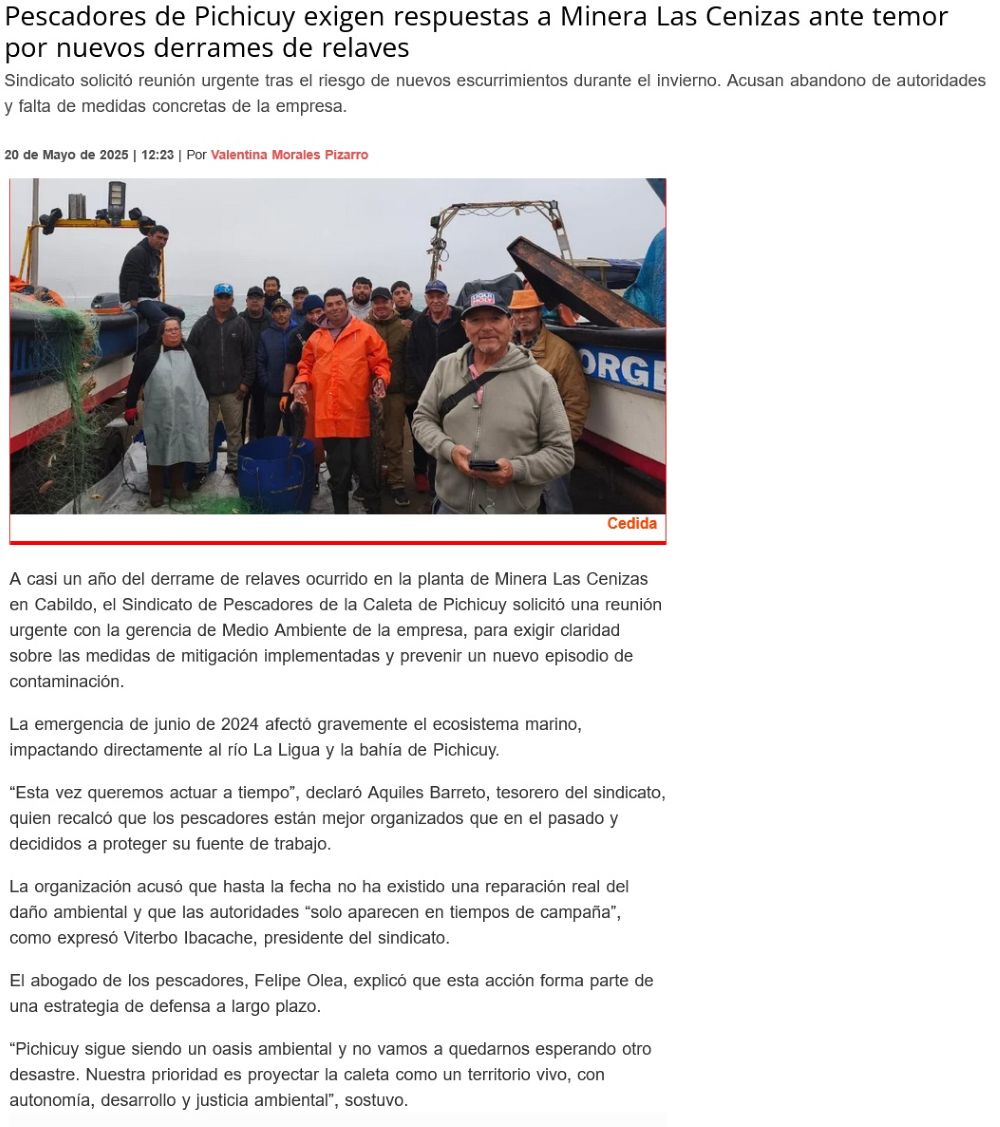 Pescadores de Pichicuy exigen respuestas a Minera Las Cenizas ante temor por nuevos derrames de relaves

Sindicato solicitó reunión urgente tras el riesgo de nuevos escurrimientos durante el invierno. Acusan abandono de autoridades y falta de medidas concretas de la empresa.

20 de Mayo de 2025 | 12:23 | Por Valentina Morales Pizarro

ORGE

Cedida

A casi un año del derrame de relaves ocurrido en la planta de Minera Las Cenizas en Cabildo, el Sindicato de Pescadores de la Caleta de Pichicuy solicitó una reunión urgente con la gerencia de Medio Ambiente de la empresa, para exigir claridad sobre las medidas de mitigación implementadas y prevenir un nuevo episodio de contaminación.

La emergencia de junio de 2024 afectó gravemente el ecosistema marino, impactando directamente al río La Ligua y la bahía de Pichicuy.

“Esta vez queremos actuar a tiempo”, declaró Aquiles Barreto, tesorero del sindicato, quien recalcó que los pescadores están mejor organizados que en el pasado y decididos a proteger su fuente de trabajo.

La organización acusó que hasta la fecha no ha existido una reparación real del daño ambiental y que las autoridades “solo aparecen en tiempos de campaña”, como expresó Viterbo Ibacache, presidente del sindicato.

El abogado de los pescadores, Felipe Olea, explicó que esta acción forma parte de una estrategia de defensa a largo plazo.

“Pichicuy sigue siendo un oasis ambiental y no vamos a quedarnos esperando otro desastre. Nuestra prioridad es proyectar la caleta como un territorio vivo, con autonomía, desarrollo y justicia ambiental”, sostuvo.